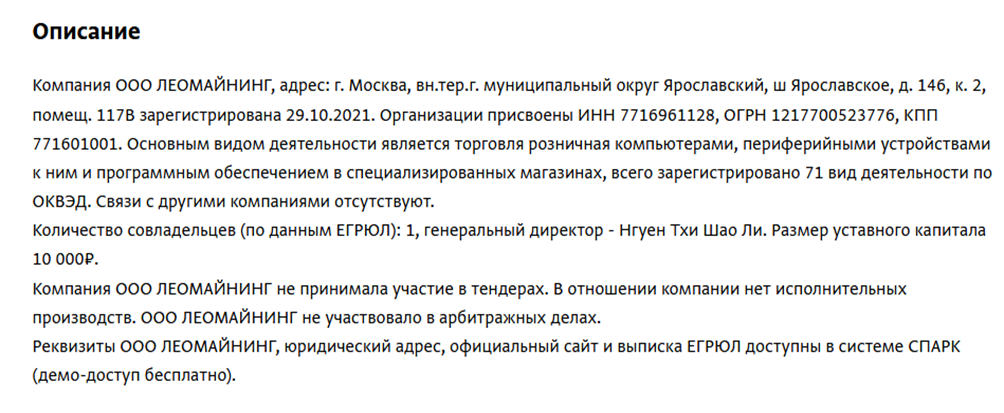 Описание

Компания ООО ЛЕОМАЙНИНГ, адрес: г. Москва, вн.тер.г. муниципальный округ Ярославский, ш Ярославское, д. 146, к. 2, помещ. 117В зарегистрирована 29.10.2021. Организации присвоены ИНН 7716961128, ОГРН 1217700523776, КПП 771601001. Основным видом деятельности является торговля розничная компьютерами, периферийными устройствами к ним и программным обеспечением в специализированных магазинах, всего зарегистрировано 71 вид деятельности по ОКВЭД. Связи с другими компаниями отсутствуют.
Количество совладельцев (по данным ЕГРЮЛ): 1, генеральный директор - Нгуен Тхи Шао Ли. Размер уставного капитала 10 000₽.
Компания ООО ЛЕОМАЙНИНГ не принимала участие в тендерах. В отношении компании нет исполнительных производств. ООО ЛЕОМАЙНИНГ не участвовало в арбитражных делах.
Реквизиты ООО ЛЕОМАЙНИНГ, юридический адрес, официальный сайт и выписка ЕГРЮЛ доступны в системе СПАРК (демо-доступ бесплатно).